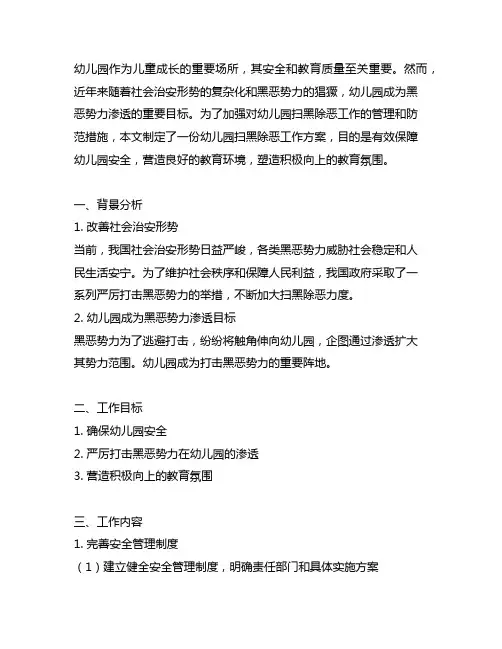 幼儿园作为儿童成长的重要场所，其安全和教育质量至关重要。然而，近年来随着社会治安形势的复杂化和黑恶势力的猖獗，幼儿园成为黑恶势力渗透的重要目标。为了加强对幼儿园扫黑除恶工作的管理和防范措施，本文制定了一份幼儿园扫黑除恶工作方案，目的是有效保障幼儿园安全，营造良好的教育环境，塑造积极向上的教育氛围。

一、背景分析
1. 改善社会治安形势
当前，我国社会治安形势日益严峻，各类黑恶势力威胁社会稳定和人民生活安宁。为了维护社会秩序和保障人民利益，我国政府采取了一系列严厉打击黑恶势力的举措，不断加大扫黑除恶力度。
2. 幼儿园成为黑恶势力渗透目标
黑恶势力为了逃避打击，纷纷将触角伸向幼儿园，企图通过渗透扩大其势力范围。幼儿园成为打击黑恶势力的重要阵地。

二、工作目标
1. 确保幼儿园安全
2. 严厉打击黑恶势力在幼儿园的渗透
3. 营造积极向上的教育氛围

三、工作内容
1. 完善安全管理制度
（1）建立健全安全管理制度，明确责任部门和具体实施方案